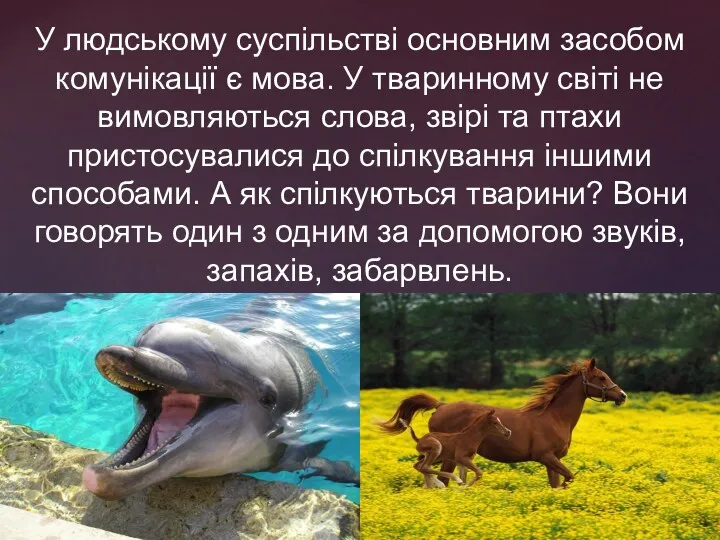 У людському суспільстві основним засобом комунікації є мова. У тваринному світі не вимовляються слова, звірі та птахи пристосувалися до спілкування іншими способами. А як спілкуються тварини? Вони говорять один з одним за допомогою звуків, запахів, забарвлень.